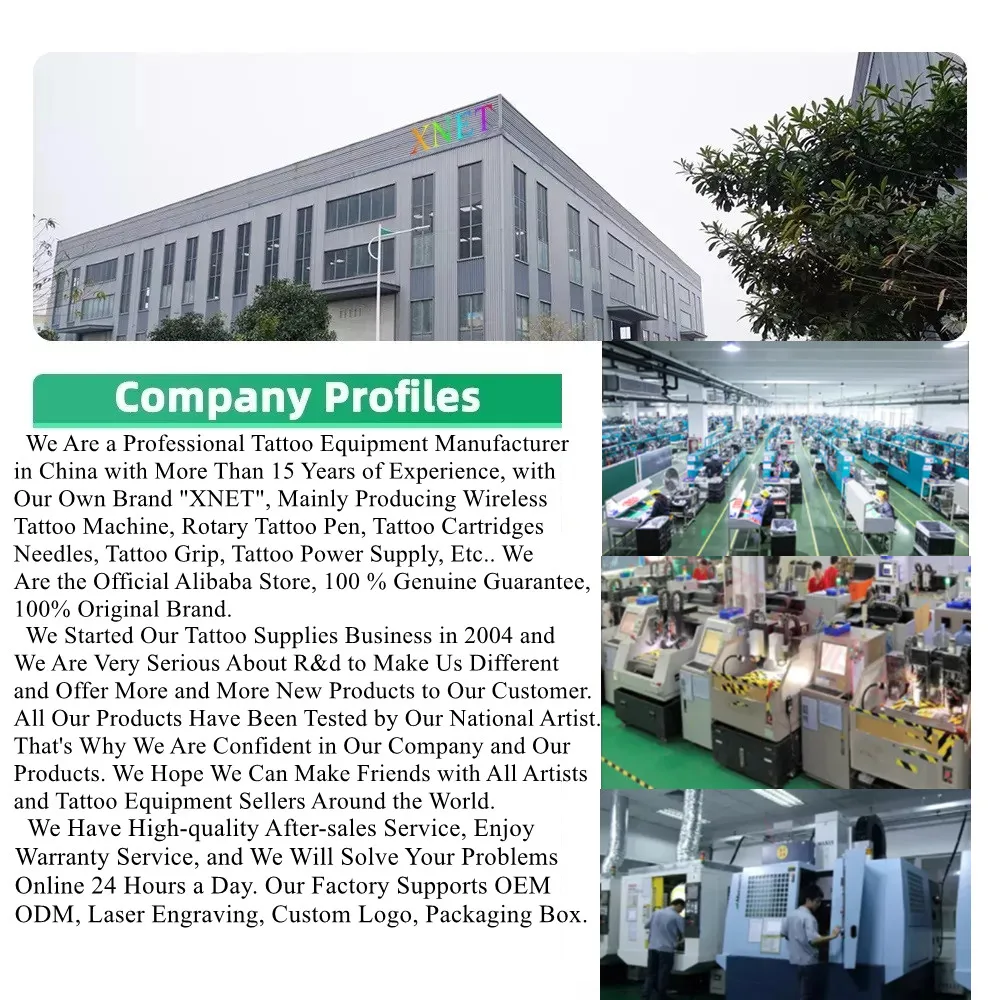 XNET

Company Profiles

We Are a Professional Tattoo Equipment Manufacturer in China with More Than 15 Years of Experience, with Our Own Brand "XNET", Mainly Producing Wireless Tattoo Machine, Rotary Tattoo Pen, Tattoo Cartridges Needles, Tattoo Grip, Tattoo Power Supply, Etc.. We Are the Official Alibaba Store, 100 % Genuine Guarantee, 100% Original Brand.

We Started Our Tattoo Supplies Business in 2004 and We Are Very Serious About R&d to Make Us Different and Offer More and More New Products to Our Customer. All Our Products Have Been Tested by Our National Artist. That's Why We Are Confident in Our Company and Our Products. We Hope We Can Make Friends with All Artists and Tattoo Equipment Sellers Around the World.

We Have High-quality After-sales Service, Enjoy Warranty Service, and We Will Solve Your Problems Online 24 Hours a Day. Our Factory Supports OEM ODM, Laser Engraving, Custom Logo, Packaging Box.